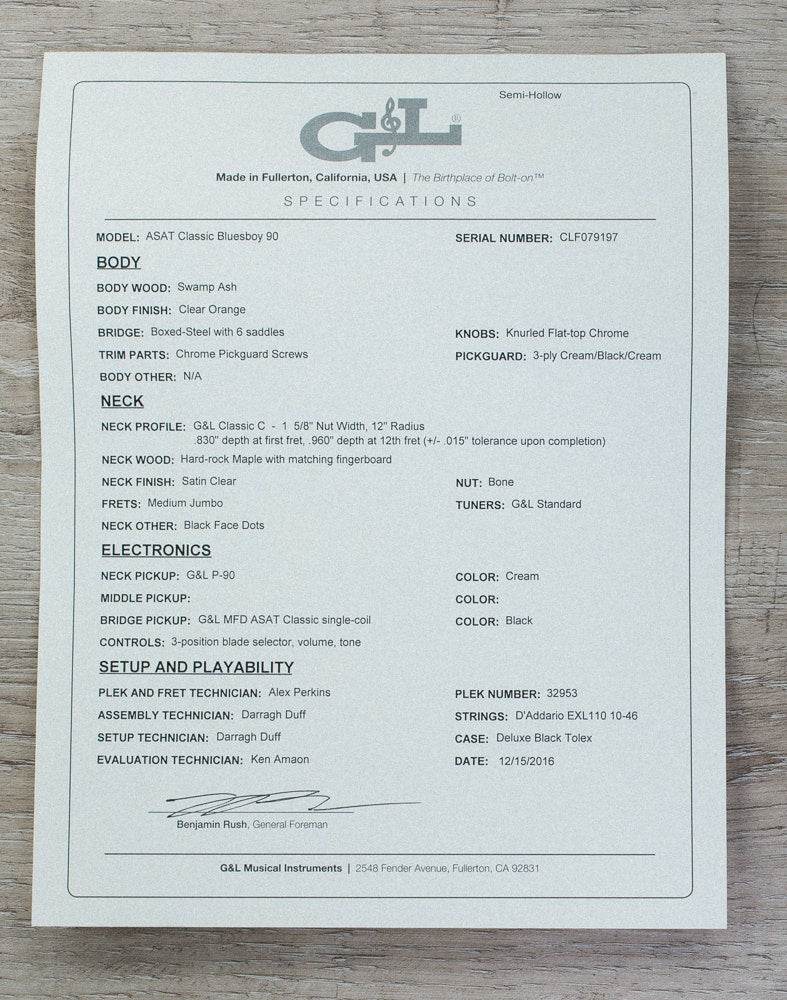 Semi-Hollow

G&L®

Made in Fullerton, California, USA | The Birthplace of Bolt-on™

SPECIFICATIONS

MODEL: ASAT Classic Bluesboy 90

SERIAL NUMBER: CLF079197

BODY

BODY WOOD: Swamp Ash

BODY FINISH: Clear Orange

BRIDGE: Boxed-Steel with 6 saddles

KNOBS: Knurled Flat-top Chrome

TRIM PARTS: Chrome Pickguard Screws

PICKGUARD: 3-ply Cream/Black/Cream

BODY OTHER: N/A

NECK

NECK PROFILE: G&L Classic C - 1 5/8" Nut Width, 12" Radius .830" depth at first fret, .960" depth at 12th fret (+/- .015" tolerance upon completion)

NECK WOOD: Hard-rock Maple with matching fingerboard

NECK FINISH: Satin Clear

NUT: Bone

FRETS: Medium Jumbo

TUNERS: G&L Standard

NECK OTHER: Black Face Dots

ELECTRONICS

NECK PICKUP: G&L P-90

COLOR: Cream

MIDDLE PICKUP:

COLOR:

BRIDGE PICKUP: G&L MFD ASAT Classic single-coil

COLOR: Black

CONTROLS: 3-position blade selector, volume, tone

SETUP AND PLAYABILITY

PLEK AND FRET TECHNICIAN: Alex Perkins

PLEK NUMBER: 32953

ASSEMBLY TECHNICIAN: Darragh Duff

STRINGS: D'Addario EXL110 10-46

SETUP TECHNICIAN: Darragh Duff

CASE: Deluxe Black Tolex

EVALUATION TECHNICIAN: Ken Amaon

DATE: 12/15/2016

Benjamin Rush, General Foreman

G&L Musical Instruments | 2548 Fender Avenue, Fullerton, CA 92831